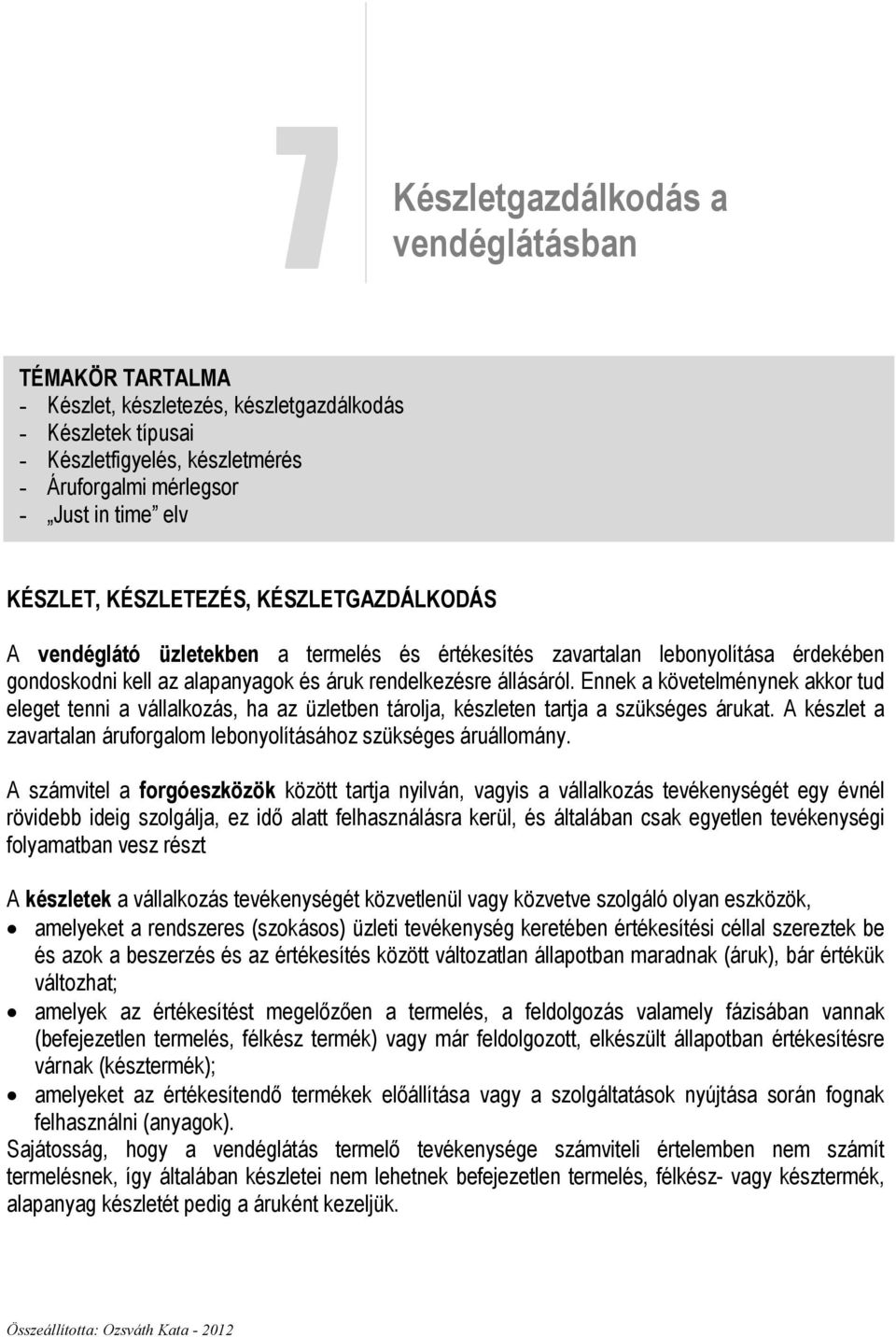 7

Készletgazdálkodás a vendéglátásban

TÉMAKÖR TARTALMA
- Készlet, készletezés, készletgazdálkodás
- Készletek típusai
- Készletfigyelés, készletmérés
- Áruforgalmi mérlegsor
- „Just in time” elv

KÉSZLET, KÉSZLETEZÉS, KÉSZLETGAZDÁLKODÁS

A vendéglátó üzletekben a termelés és értékesítés zavartalan lebonyolítása érdekében gondoskodni kell az alapanyagok és áruk rendelkezésre állásáról. Ennek a követelménynek akkor tud eleget tenni a vállalkozás, ha az üzletben tárolja, készleten tartja a szükséges árukat. A készlet a zavartalan áruforgalom lebonyolításához szükséges áruállomány.

A számvitel a forgóeszközök között tartja nyilván, vagyis a vállalkozás tevékenységét egy évnél rövidebb ideig szolgálja, ez idő alatt felhasználásra kerül, és általában csak egyetlen tevékenységi folyamatban vesz részt

A készletek a vállalkozás tevékenységét közvetlenül vagy közvetve szolgáló olyan eszközök,
• amelyeket a rendszeres (szokásos) üzleti tevékenység keretében értékesítési céllal szereztek be és azok a beszerzés és az értékesítés között változatlan állapotban maradnak (áruk), bár értékük változhat;
• amelyek az értékesítést megelőzően a termelés, a feldolgozás valamely fázisában vannak (befejezetlen termelés, félkész termék) vagy már feldolgozott, elkészült állapotban értékesítésre várnak (késztermék);
• amelyeket az értékesítendő termékek előállítása vagy a szolgáltatások nyújtása során fognak felhasználni (anyagok).
Sajátosság, hogy a vendéglátás termelő tevékenysége számviteli értelemben nem számít termelésnek, így általában készletei nem lehetnek befejezetlen termelés, félkész- vagy késztermék, alapanyag készletét pedig a áruként kezeljük.

Összeállította: Ozsváth Kata - 2012